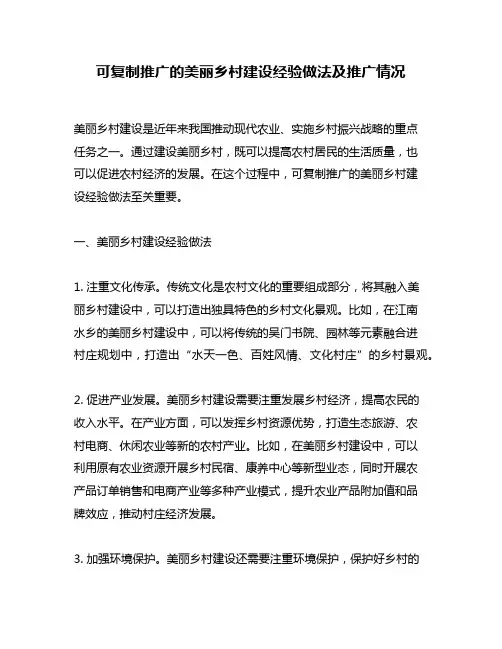 可复制推广的美丽乡村建设经验做法及推广情况

美丽乡村建设是近年来我国推动现代农业、实施乡村振兴战略的重点任务之一。通过建设美丽乡村，既可以提高农村居民的生活质量，也可以促进农村经济的发展。在这个过程中，可复制推广的美丽乡村建设经验做法至关重要。

一、美丽乡村建设经验做法

1. 注重文化传承。传统文化是农村文化的重要组成部分，将其融入美丽乡村建设中，可以打造出独具特色的乡村文化景观。比如，在江南水乡的美丽乡村建设中，可以将传统的吴门书院、园林等元素融合进村庄规划中，打造出“水天一色、百姓风情、文化村庄”的乡村景观。

2. 促进产业发展。美丽乡村建设需要注重发展乡村经济，提高农民的收入水平。在产业方面，可以发挥乡村资源优势，打造生态旅游、农村电商、休闲农业等新的农村产业。比如，在美丽乡村建设中，可以利用原有农业资源开展乡村民宿、康养中心等新型业态，同时开展农产品订单销售和电商产业等多种产业模式，提升农业产品附加值和品牌效应，推动村庄经济发展。

3. 加强环境保护。美丽乡村建设还需要注重环境保护，保护好乡村的